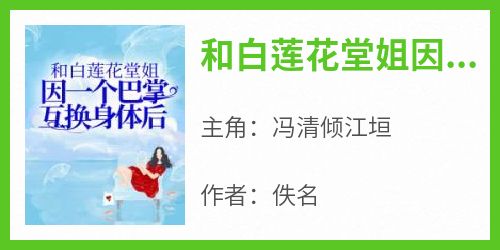 和白莲花堂姐
因一个巴掌
互换身体后

和白莲花堂姐因...

主角：冯清倾江垣

作者：佚名